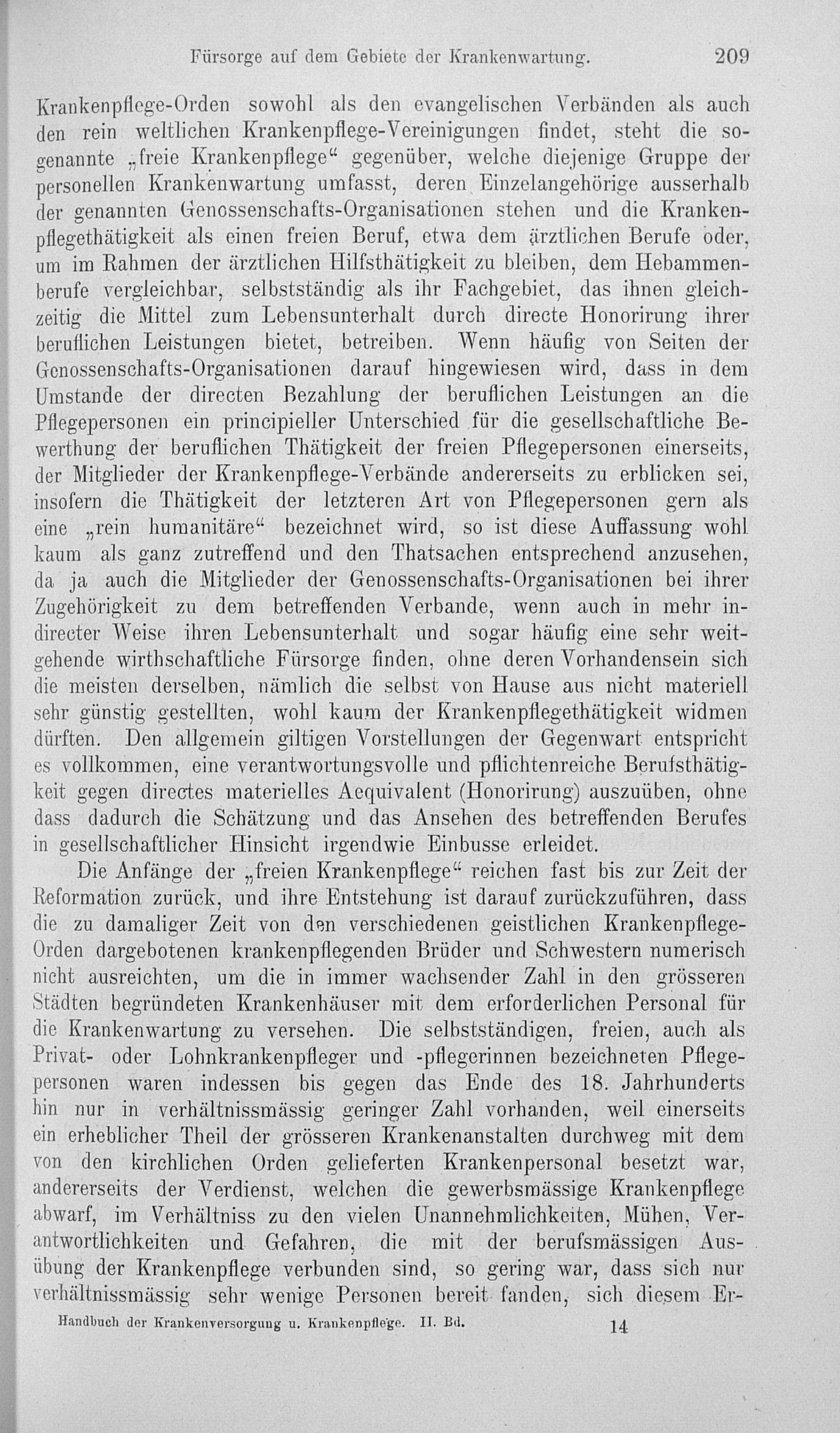 Fürsorge auf dem Gebiete der Krankenwartung. 209

Krankenpflege-Orden sowohl als den evangelischen Verbänden als auch den rein weltlichen Krankenpflege-Vereinigungen findet, steht die sogenannte „freie Krankenpflege“ gegenüber, welche diejenige Gruppe der personellen Krankenwartung umfasst, deren Einzelangehörige ausserhalb der genannten Genossenschafts-Organisationen stehen und die Krankenpflegethätigkeit als einen freien Beruf, etwa dem ärztlichen Berufe oder, um im Rahmen der ärztlichen Hilfsthätigkeit zu bleiben, dem Hebammenberufe vergleichbar, selbstständig als ihr Fachgebiet, das ihnen gleichzeitig die Mittel zum Lebensunterhalt durch directe Honorirung ihrer beruflichen Leistungen bietet, betreiben. Wenn häufig von Seiten der Genossenschafts-Organisationen darauf hingewiesen wird, dass in dem Umstande der directen Bezahlung der beruflichen Leistungen an die Pflegepersonen ein principieller Unterschied für die gesellschaftliche Bewerthung der beruflichen Thätigkeit der freien Pflegepersonen einerseits, der Mitglieder der Krankenpflege-Verbände andererseits zu erblicken sei, insofern die Thätigkeit der letzteren Art von Pflegepersonen gern als eine „rein humanitäre“ bezeichnet wird, so ist diese Auffassung wohl kaum als ganz zutreffend und den Thatsachen entsprechend anzusehen, da ja auch die Mitglieder der Genossenschafts-Organisationen bei ihrer Zugehörigkeit zu dem betreffenden Verbande, wenn auch in mehr indirecter Weise ihren Lebensunterhalt und sogar häufig eine sehr weitgehende wirthschaftliche Fürsorge finden, ohne deren Vorhandensein sich die meisten derselben, nämlich die selbst von Hause aus nicht materiell sehr günstig gestellten, wohl kaum der Krankenpflegethätigkeit widmen dürften. Den allgemein giltigen Vorstellungen der Gegenwart entspricht es vollkommen, eine verantwortungsvolle und pflichtenreiche Berufsthätigkeit gegen directes materielles Aequivalent (Honorirung) auszuüben, ohne dass dadurch die Schätzung und das Ansehen des betreffenden Berufes in gesellschaftlicher Hinsicht irgendwie Einbusse erleidet.

Die Anfänge der „freien Krankenpflege“ reichen fast bis zur Zeit der Reformation zurück, und ihre Entstehung ist darauf zurückzuführen, dass die zu damaliger Zeit von den verschiedenen geistlichen Krankenpflege-Orden dargebotenen krankenpflegenden Brüder und Schwestern numerisch nicht ausreichten, um die in immer wachsender Zahl in den grösseren Städten begründeten Krankenhäuser mit dem erforderlichen Personal für die Krankenwartung zu versehen. Die selbstständigen, freien, auch als Privat- oder Lohnkrankenpfleger und -pflegerinnen bezeichneten Pflegepersonen waren indessen bis gegen das Ende des 18. Jahrhunderts hin nur in verhältnissmässig geringer Zahl vorhanden, weil einerseits ein erheblicher Theil der grösseren Krankenanstalten durchweg mit dem von den kirchlichen Orden gelieferten Krankenpersonal besetzt war, andererseits der Verdienst, welchen die gewerbsmässige Krankenpflege abwarf, im Verhältniss zu den vielen Unannehmlichkeiten, Mühen, Verantwortlichkeiten und Gefahren, die mit der berufsmässigen Ausübung der Krankenpflege verbunden sind, so gering war, dass sich nur verhältnissmässig sehr wenige Personen bereit fanden, sich diesem Er-

Handbuch der Krankenversorgung u. Krankenpflege. II. Bd. 14